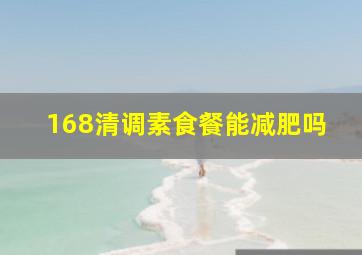 168清调素食餐能减肥吗